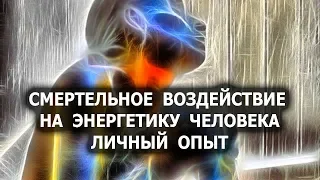 СМЕРТЕЛЬНОЕ ВОЗДЕЙСТВИЕ НА ЭНЕРГЕТИКУ ЧЕЛОВЕКА ЛИЧНЫЙ ОПЫТ